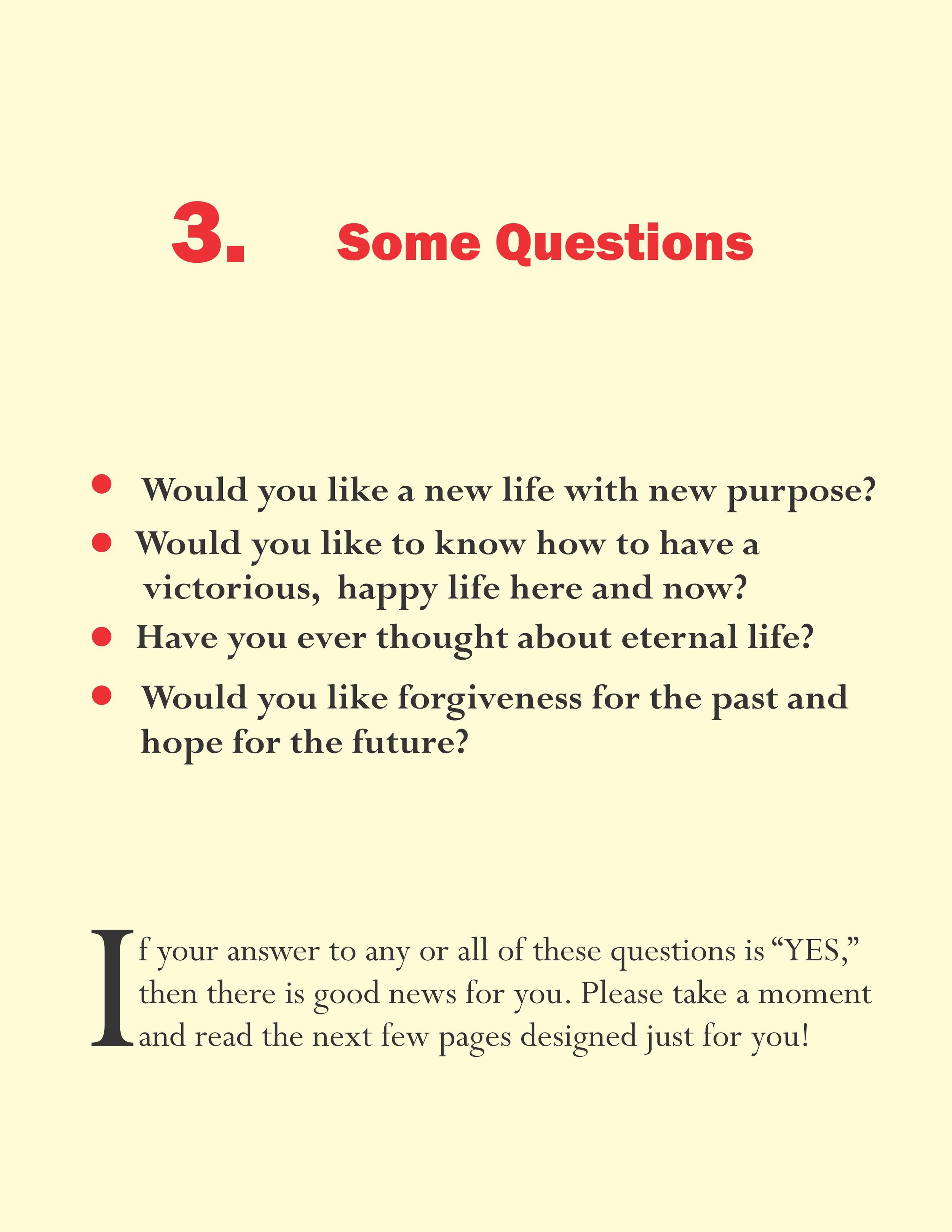 3. Some Questions

• Would you like a new life with new purpose?
• Would you like to know how to have a victorious, happy life here and now?
• Have you ever thought about eternal life?
• Would you like forgiveness for the past and hope for the future?

If your answer to any or all of these questions is "YES," then there is good news for you. Please take a moment and read the next few pages designed just for you!